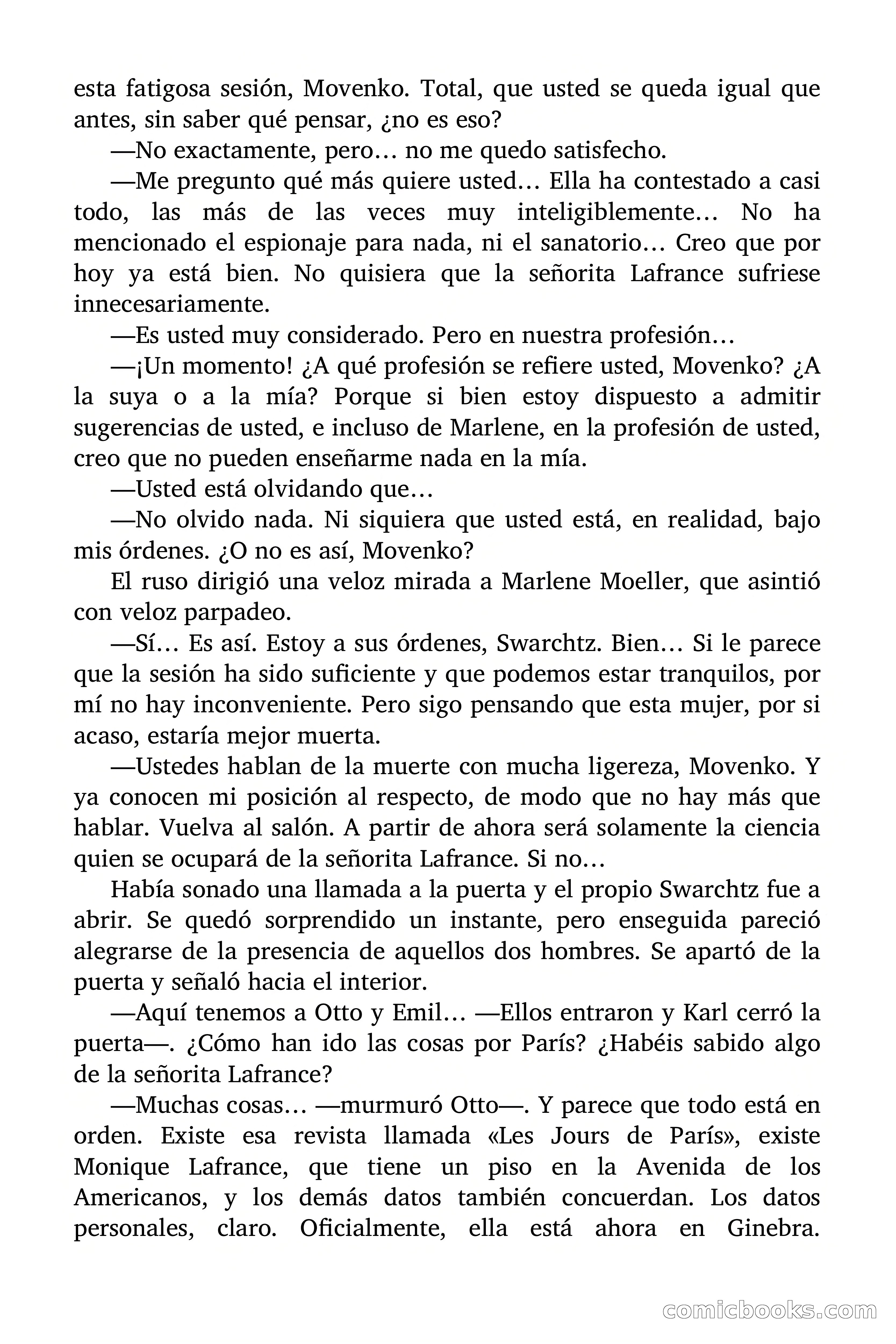 esta fatigosa sesión, Movenko. Total, que usted se queda igual que antes, sin saber qué pensar, ¿no es eso?

—No exactamente, pero… no me quedo satisfecho.

—Me pregunto qué más quiere usted… Ella ha contestado a casi todo, las más de las veces muy inteligiblemente… No ha mencionado el espionaje para nada, ni el sanatorio… Creo que por hoy ya está bien. No quisiera que la señorita Lafrance sufriese innecesariamente.

—Es usted muy considerado. Pero en nuestra profesión…

—¡Un momento! ¿A qué profesión se refiere usted, Movenko? ¿A la suya o a la mía? Porque si bien estoy dispuesto a admitir sugerencias de usted, e incluso de Marlene, en la profesión de usted, creo que no pueden enseñarme nada en la mía.

—Usted está olvidando que…

—No olvido nada. Ni siquiera que usted está, en realidad, bajo mis órdenes. ¿O no es así, Movenko?

El ruso dirigió una veloz mirada a Marlene Moeller, que asintió con veloz parpadeo.

—Sí… Es así. Estoy a sus órdenes, Swarchtz. Bien… Si le parece que la sesión ha sido suficiente y que podemos estar tranquilos, por mí no hay inconveniente. Pero sigo pensando que esta mujer, por si acaso, estaría mejor muerta.

—Ustedes hablan de la muerte con mucha ligereza, Movenko. Y ya conocen mi posición al respecto, de modo que no hay más que hablar. Vuelva al salón. A partir de ahora será solamente la ciencia quien se ocupará de la señorita Lafrance. Si no…

Había sonado una llamada a la puerta y el propio Swarchtz fue a abrir. Se quedó sorprendido un instante, pero enseguida pareció alegrarse de la presencia de aquellos dos hombres. Se apartó de la puerta y señaló hacia el interior.

—Aquí tenemos a Otto y Emil… —Ellos entraron y Karl cerró la puerta—. ¿Cómo han ido las cosas por París? ¿Habéis sabido algo de la señorita Lafrance?

—Muchas cosas… —murmuró Otto—. Y parece que todo está en orden. Existe esa revista llamada «Les Jours de París», existe Monique Lafrance, que tiene un piso en la Avenida de los Americanos, y los demás datos también concuerdan. Los datos personales, claro. Oficialmente, ella está ahora en Ginebra.

comicbooks.com